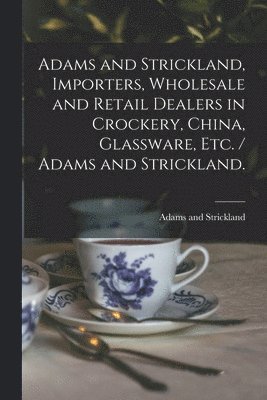 Adams and Strickland, Importers, Wholesale and Retail Dealers in Crockery, China, Glassware, Etc. / Adams and Strickland.

Adams and Strickland